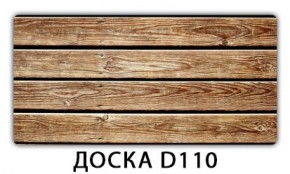 ДОСКА D110